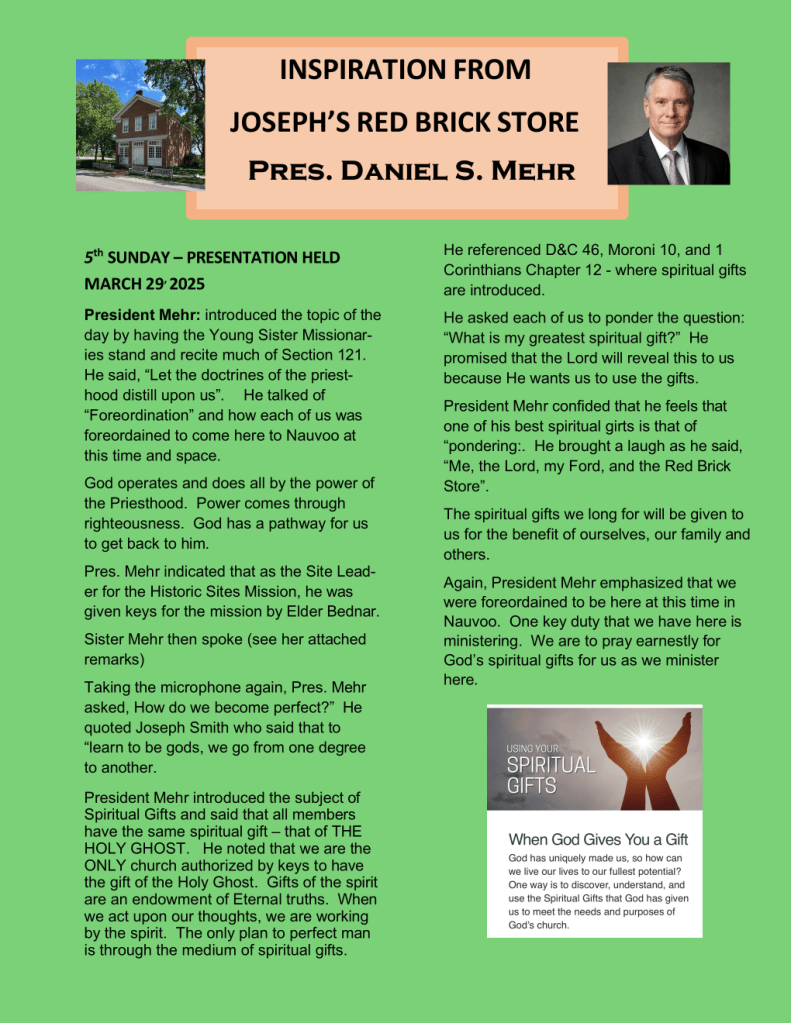 INSPIRATION FROM
JOSEPH'S RED BRICK STORE
Pres. Daniel S. Mehr

5$^{th}$ SUNDAY – PRESENTATION HELD MARCH 29, 2025

President Mehr: introduced the topic of the day by having the Young Sister Missionaries stand and recite much of Section 121. He said, "Let the doctrines of the priesthood distill upon us". He talked of "Foreordination" and how each of us was foreordained to come here to Nauvoo at this time and space.

God operates and does all by the power of the Priesthood. Power comes through righteousness. God has a pathway for us to get back to him.

Pres. Mehr indicated that as the Site Leader for the Historic Sites Mission, he was given keys for the mission by Elder Bednar.

Sister Mehr then spoke (see her attached remarks)

Taking the microphone again, Pres. Mehr asked, How do we become perfect?" He quoted Joseph Smith who said that to "learn to be gods, we go from one degree to another.

President Mehr introduced the subject of Spiritual Gifts and said that all members have the same spiritual gift – that of THE HOLY GHOST. He noted that we are the ONLY church authorized by keys to have the gift of the Holy Ghost. Gifts of the spirit are an endowment of Eternal truths. When we act upon our thoughts, we are working by the spirit. The only plan to perfect man is through the medium of spiritual gifts.

He referenced D&C 46, Moroni 10, and 1 Corinthians Chapter 12 - where spiritual gifts are introduced.

He asked each of us to ponder the question: "What is my greatest spiritual gift?" He promised that the Lord will reveal this to us because He wants us to use the gifts.

President Mehr confided that he feels that one of his best spiritual girts is that of "pondering:. He brought a laugh as he said, "Me, the Lord, my Ford, and the Red Brick Store".

The spiritual gifts we long for will be given to us for the benefit of ourselves, our family and others.

Again, President Mehr emphasized that we were foreordained to be here at this time in Nauvoo. One key duty that we have here is ministering. We are to pray earnestly for God's spiritual gifts for us as we minister here.

USING YOUR
SPIRITUAL
GIFTS

When God Gives You a Gift
God has uniquely made us, so how can we live our lives to our fullest potential? One way is to discover, understand, and use the Spiritual Gifts that God has given us to meet the needs and purposes of God's church.